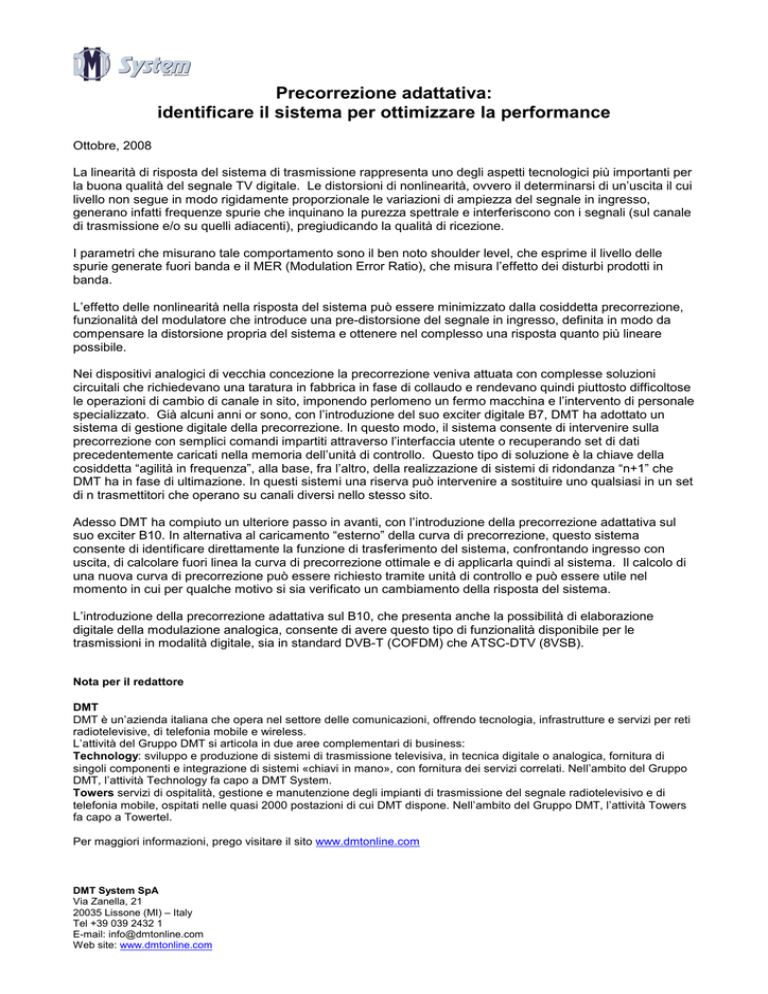 DMT System

Precorrezione adattativa:
identificare il sistema per ottimizzare la performance

Ottobre, 2008

La linearità di risposta del sistema di trasmissione rappresenta uno degli aspetti tecnologici più importanti per la buona qualità del segnale TV digitale. Le distorsioni di nonlinearità, ovvero il determinarsi di un'uscita il cui livello non segue in modo rigidamente proporzionale le variazioni di ampiezza del segnale in ingresso, generano infatti frequenze spurie che inquinano la purezza spettrale e interferiscono con i segnali (sul canale di trasmissione e/o su quelli adiacenti), pregiudicando la qualità di ricezione.

I parametri che misurano tale comportamento sono il ben noto shoulder level, che esprime il livello delle spurie generate fuori banda e il MER (Modulation Error Ratio), che misura l'effetto dei disturbi prodotti in banda.

L'effetto delle nonlinearità nella risposta del sistema può essere minimizzato dalla cosiddetta precorrezione, funzionalità del modulatore che introduce una pre-distorsione del segnale in ingresso, definita in modo da compensare la distorsione propria del sistema e ottenere nel complesso una risposta quanto più lineare possibile.

Nei dispositivi analogici di vecchia concezione la precorrezione veniva attuata con complesse soluzioni circuitali che richiedevano una taratura in fabbrica in fase di collaudo e rendevano quindi piuttosto difficoltose le operazioni di cambio di canale in sito, imponendo perlomeno un fermo macchina e l'intervento di personale specializzato. Già alcuni anni or sono, con l'introduzione del suo exciter digitale B7, DMT ha adottato un sistema di gestione digitale della precorrezione. In questo modo, il sistema consente di intervenire sulla precorrezione con semplici comandi impartiti attraverso l'interfaccia utente o recuperando set di dati precedentemente caricati nella memoria dell'unità di controllo. Questo tipo di soluzione è la chiave della cosiddetta "agilità in frequenza", alla base, fra l'altro, della realizzazione di sistemi di ridondanza "n+1" che DMT ha in fase di ultimazione. In questi sistemi una riserva può intervenire a sostituire uno qualsiasi in un set di n trasmettitori che operano su canali diversi nello stesso sito.

Adesso DMT ha compiuto un ulteriore passo in avanti, con l'introduzione della precorrezione adattativa sul suo exciter B10. In alternativa al caricamento "esterno" della curva di precorrezione, questo sistema consente di identificare direttamente la funzione di trasferimento del sistema, confrontando ingresso con uscita, di calcolare fuori linea la curva di precorrezione ottimale e di applicarla quindi al sistema. Il calcolo di una nuova curva di precorrezione può essere richiesto tramite unità di controllo e può essere utile nel momento in cui per qualche motivo si sia verificato un cambiamento della risposta del sistema.

L'introduzione della precorrezione adattativa sul B10, che presenta anche la possibilità di elaborazione digitale della modulazione analogica, consente di avere questo tipo di funzionalità disponibile per le trasmissioni in modalità digitale, sia in standard DVB-T (COFDM) che ATSC-DTV (8VSB).

Nota per il redattore

DMT
DMT è un'azienda italiana che opera nel settore delle comunicazioni, offrendo tecnologia, infrastrutture e servizi per reti radiotelevisive, di telefonia mobile e wireless.
L'attività del Gruppo DMT si articola in due aree complementari di business:
Technology: sviluppo e produzione di sistemi di trasmissione televisiva, in tecnica digitale o analogica, fornitura di singoli componenti e integrazione di sistemi «chiavi in mano», con fornitura dei servizi correlati. Nell'ambito del Gruppo DMT, l'attività Technology fa capo a DMT System.
Towers servizi di ospitalità, gestione e manutenzione degli impianti di trasmissione del segnale radiotelevisivo e di telefonia mobile, ospitati nelle quasi 2000 postazioni di cui DMT dispone. Nell'ambito del Gruppo DMT, l'attività Towers fa capo a Towertel.

Per maggiori informazioni, prego visitare il sito www.dmtonline.com

DMT System SpA
Via Zanella, 21
20035 Lissone (MI) – Italy
Tel +39 039 2432 1
E-mail: info@dmtonline.com
Web site: www.dmtonline.com